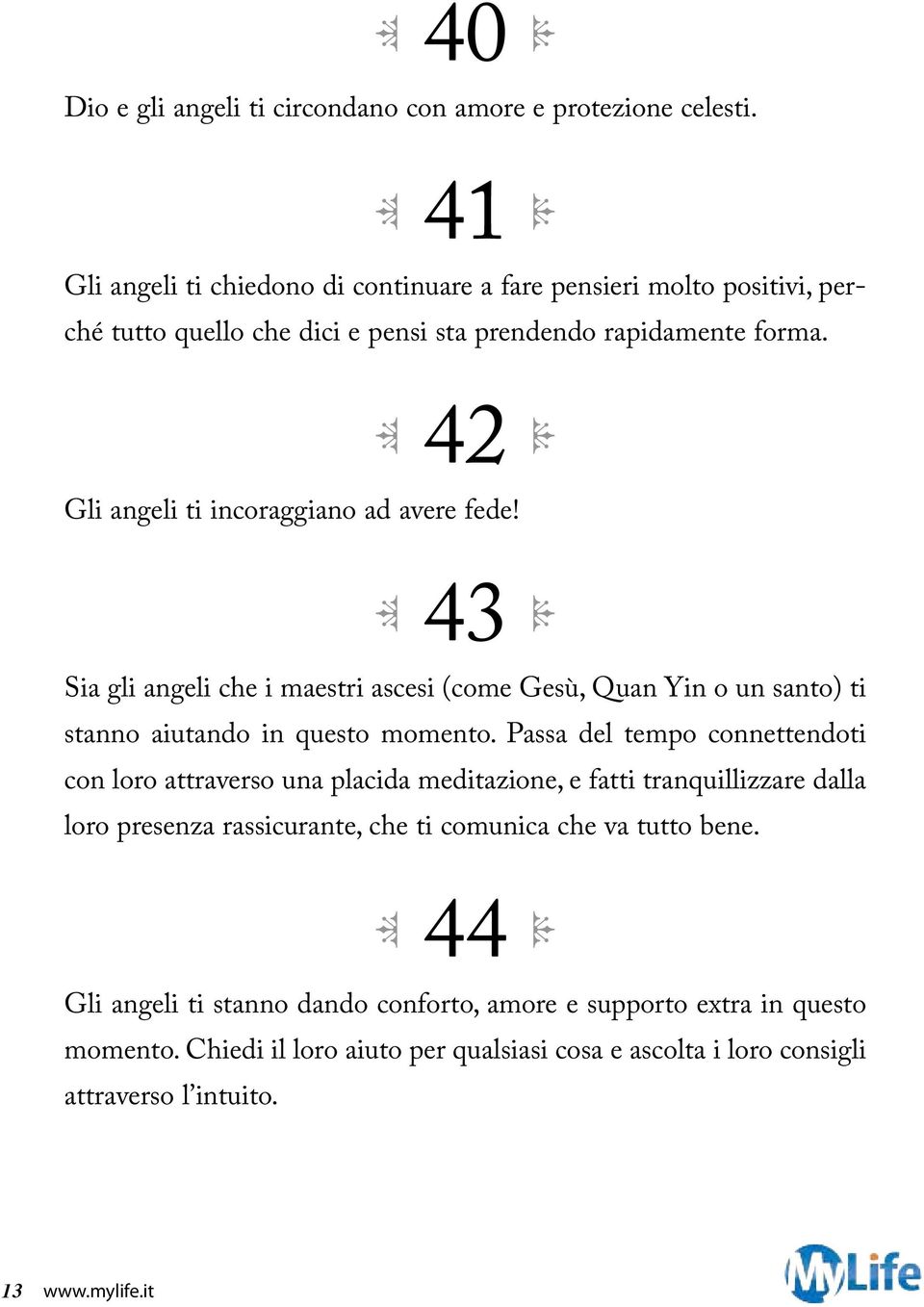 40

Dio e gli angeli ti circondano con amore e protezione celesti.

41

Gli angeli ti chiedono di continuare a fare pensieri molto positivi, perché tutto quello che dici e pensi sta prendendo rapidamente forma.

42

Gli angeli ti incoraggiano ad avere fede!

43

Sia gli angeli che i maestri ascesi (come Gesù, Quan Yin o un santo) ti stanno aiutando in questo momento. Passa del tempo connettendoti con loro attraverso una placida meditazione, e fatti tranquillizzare dalla loro presenza rassicurante, che ti comunica che va tutto bene.

44

Gli angeli ti stanno dando conforto, amore e supporto extra in questo momento. Chiedi il loro aiuto per qualsiasi cosa e ascolta i loro consigli attraverso l'intuito.

13 www.mylife.it

MyLife